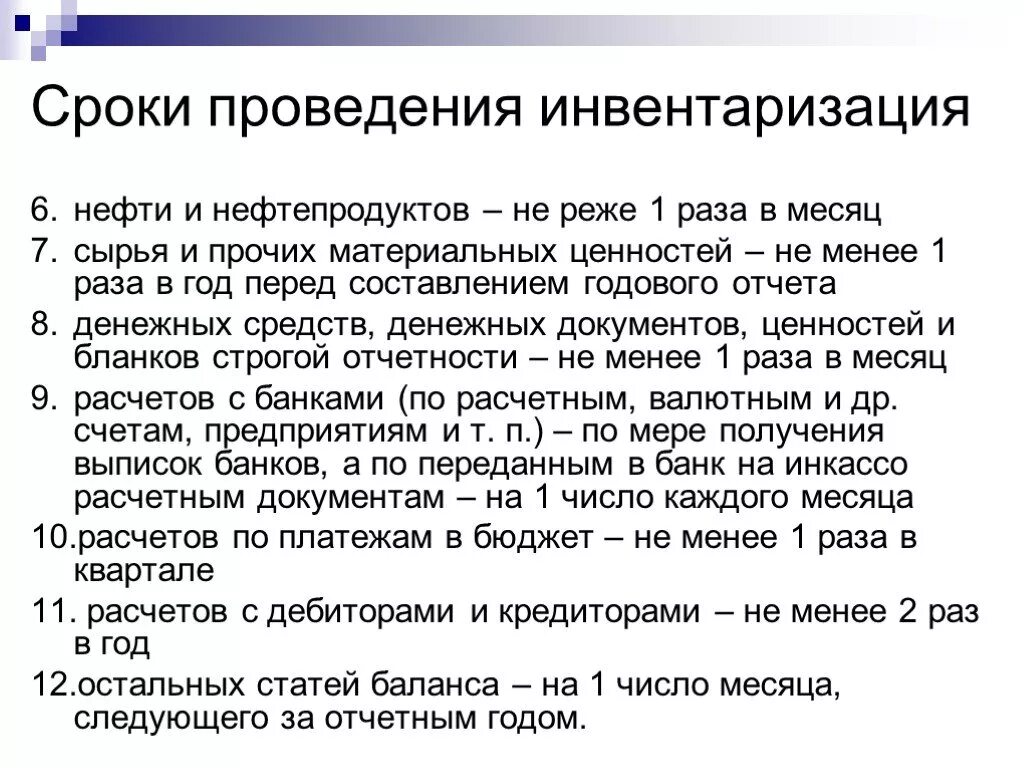 Сроки проведения инвентаризация

6. нефти и нефтепродуктов – не реже 1 раза в месяц
7. сырья и прочих материальных ценностей – не менее 1 раза в год перед составлением годового отчета
8. денежных средств, денежных документов, ценностей и бланков строгой отчетности – не менее 1 раза в месяц
9. расчетов с банками (по расчетным, валютным и др. счетам, предприятиям и т. п.) – по мере получения выписок банков, а по переданным в банк на инкассо расчетным документам – на 1 число каждого месяца
10.расчетов по платежам в бюджет – не менее 1 раза в квартале
11. расчетов с дебиторами и кредиторами – не менее 2 раз в год
12.остальных статей баланса – на 1 число месяца, следующего за отчетным годом.